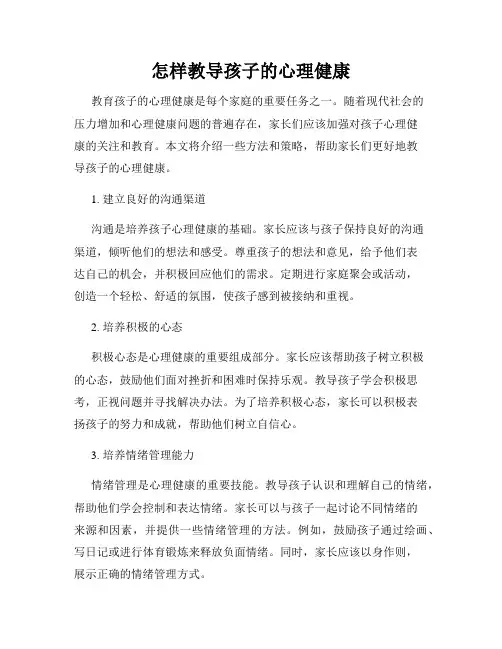 怎样教导孩子的心理健康

教育孩子的心理健康是每个家庭的重要任务之一。随着现代社会的压力增加和心理健康问题的普遍存在，家长们应该加强对孩子心理健康的关注和教育。本文将介绍一些方法和策略，帮助家长们更好地教导孩子的心理健康。

1. 建立良好的沟通渠道

沟通是培养孩子心理健康的基础。家长应该与孩子保持良好的沟通渠道，倾听他们的想法和感受。尊重孩子的想法和意见，给予他们表达自己的机会，并积极回应他们的需求。定期进行家庭聚会或活动，创造一个轻松、舒适的氛围，使孩子感到被接纳和重视。

2. 培养积极的心态

积极心态是心理健康的重要组成部分。家长应该帮助孩子树立积极的心态，鼓励他们面对挫折和困难时保持乐观。教导孩子学会积极思考，正视问题并寻找解决办法。为了培养积极心态，家长可以积极表扬孩子的努力和成就，帮助他们树立自信心。

3. 培养情绪管理能力

情绪管理是心理健康的重要技能。教导孩子认识和理解自己的情绪，帮助他们学会控制和表达情绪。家长可以与孩子一起讨论不同情绪的来源和因素，并提供一些情绪管理的方法。例如，鼓励孩子通过绘画、写日记或进行体育锻炼来释放负面情绪。同时，家长应该以身作则，展示正确的情绪管理方式。